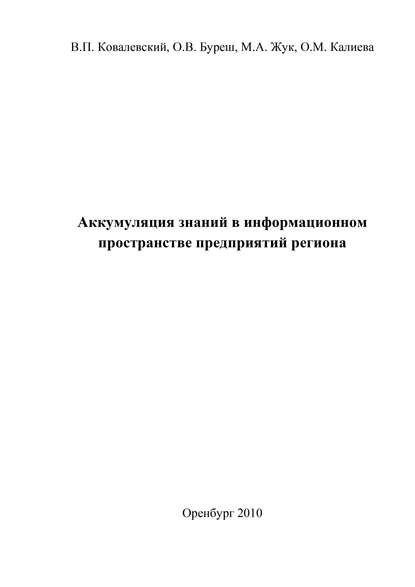 В.П. Ковалевский, О.В. Буреш, М.А. Жук, О.М. Калиева

Аккумуляция знаний в информационном пространстве предприятий региона

Оренбург 2010